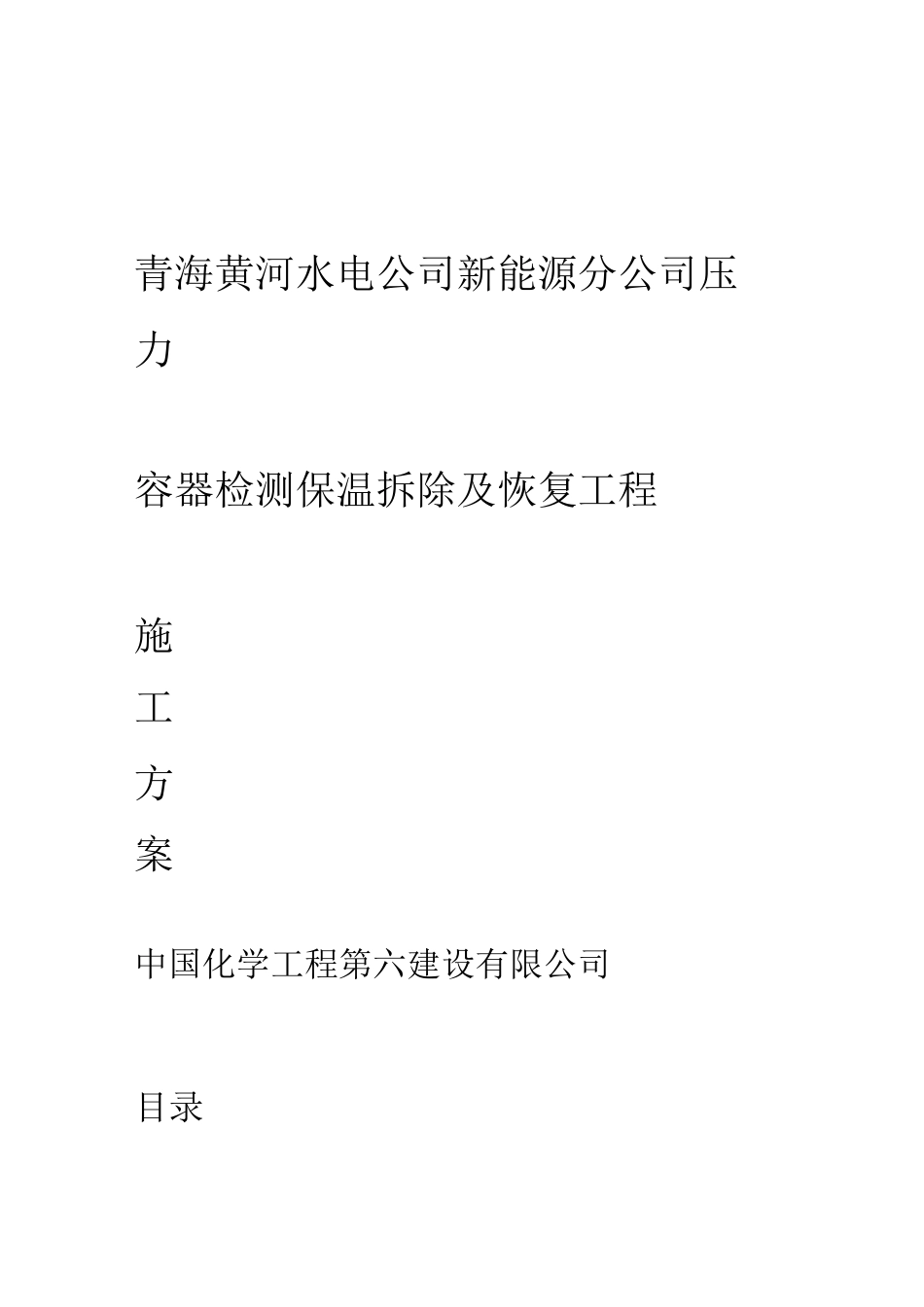 青海黄河水电公司新能源分公司压力

容器检测保温拆除及恢复工程

施
工
方
案

中国化学工程第六建设有限公司

目录